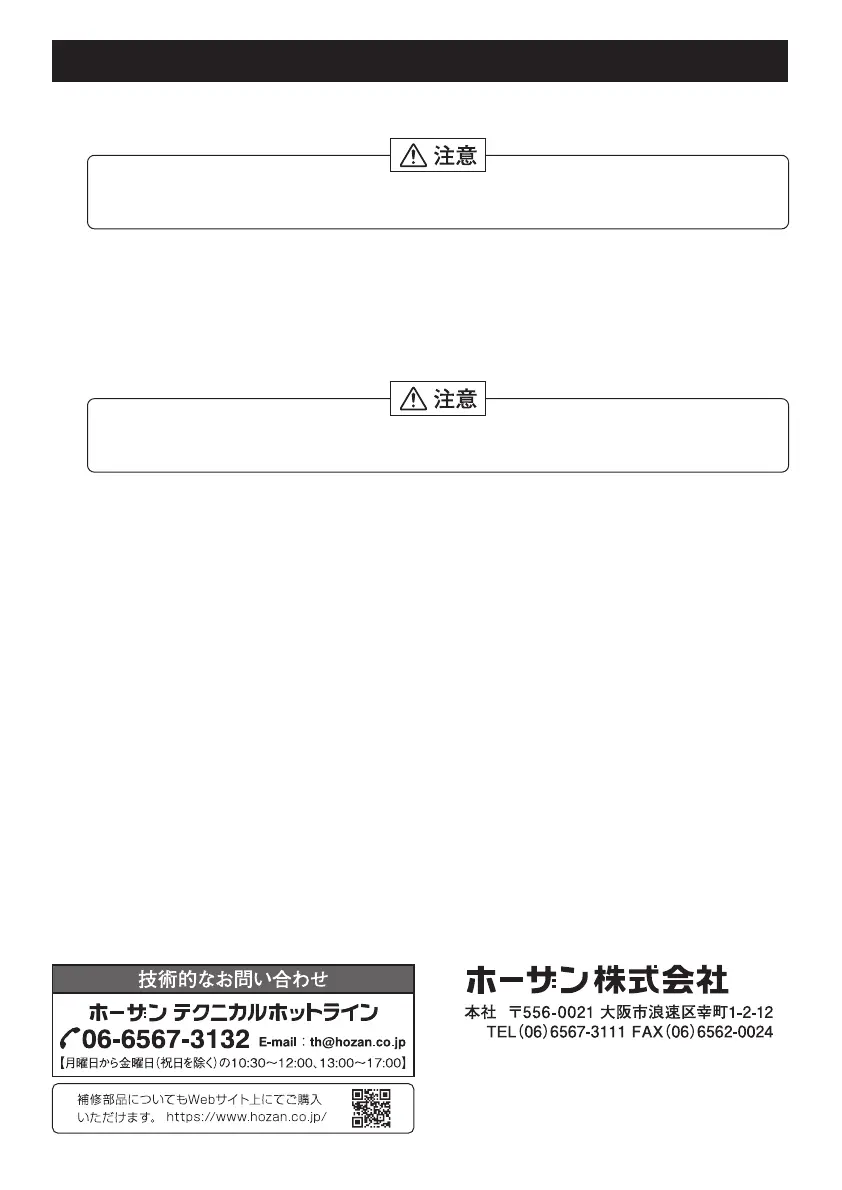 注意

注意

技術的なお問い合わせ

ホーザン テクニカルホットライン

06-6567-3132 E-mail：th@hozan.co.jp

【月曜日から金曜日（祝日を除く）の10:30～12:00、13:00～17:00】

補修部品についてもWebサイト上にてご購入いただけます。 https://www.hozan.co.jp/

ホーザン株式会社

本社 〒556-0021 大阪市浪速区幸町1-2-12
TEL（06）6567-3111 FAX（06）6562-0024